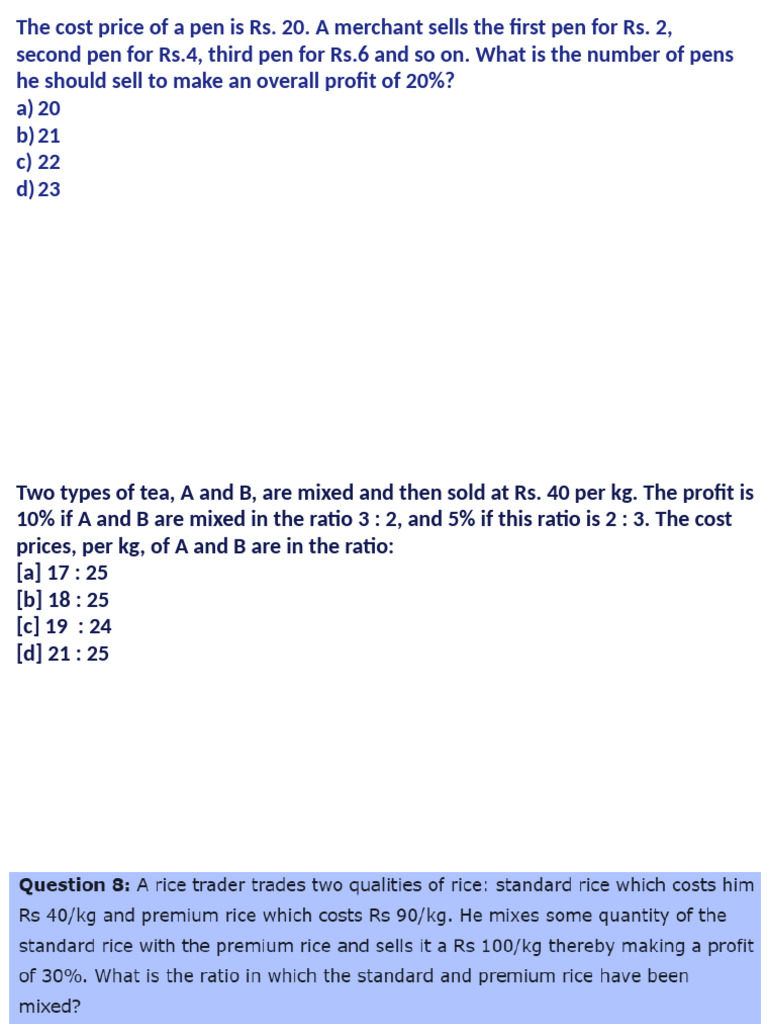 The cost price of a pen is Rs. 20. A merchant sells the first pen for Rs. 2, second pen for Rs.4, third pen for Rs.6 and so on. What is the number of pens he should sell to make an overall profit of 20%?
a) 20
b) 21
c) 22
d) 23

Two types of tea, A and B, are mixed and then sold at Rs. 40 per kg. The profit is 10% if A and B are mixed in the ratio 3 : 2, and 5% if this ratio is 2 : 3. The cost prices, per kg, of A and B are in the ratio:
[a] 17 : 25
[b] 18 : 25
[c] 19 : 24
[d] 21 : 25

Question 8: A rice trader trades two qualities of rice: standard rice which costs him Rs 40/kg and premium rice which costs Rs 90/kg. He mixes some quantity of the standard rice with the premium rice and sells it a Rs 100/kg thereby making a profit of 30%. What is the ratio in which the standard and premium rice have been mixed?